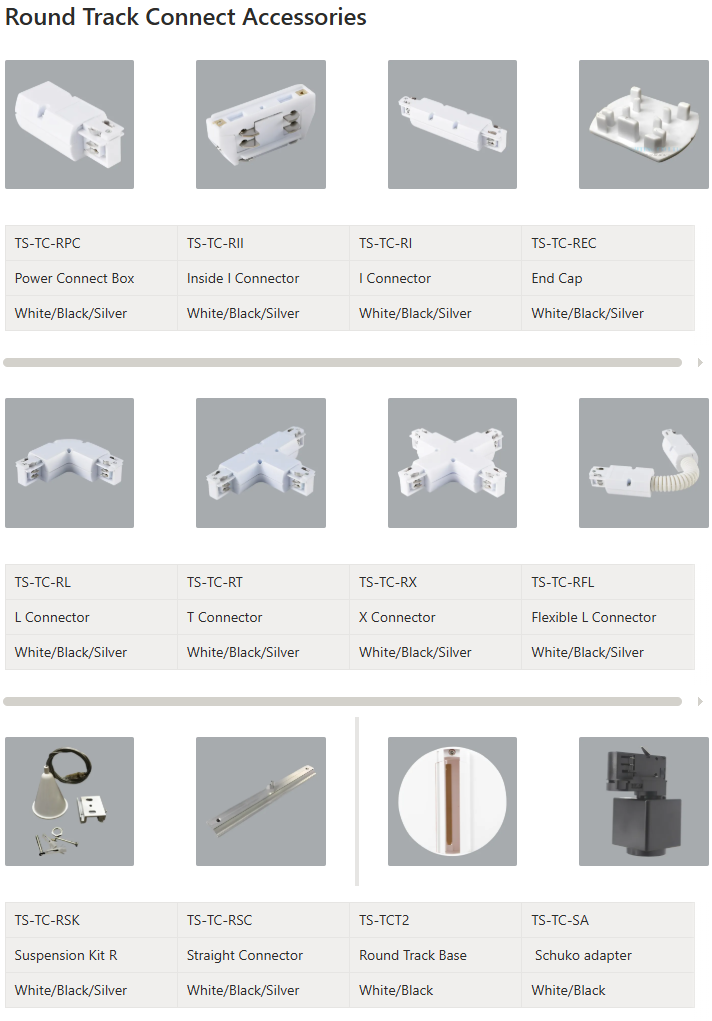 Round Track Connect Accessories

| TS-TC-RPC | TS-TC-RII | TS-TC-RI | TS-TC-REC |
|---|---|---|---|
| Power Connect Box | Inside I Connector | I Connector | End Cap |
| White/Black/Silver | White/Black/Silver | White/Black/Silver | White/Black/Silver |

| TS-TC-RL | TS-TC-RT | TS-TC-RX | TS-TC-RFL |
|---|---|---|---|
| L Connector | T Connector | X Connector | Flexible L Connector |
| White/Black/Silver | White/Black/Silver | White/Black/Silver | White/Black/Silver |

| TS-TC-RSK | TS-TC-RSC | TS-TCT2 | TS-TC-SA |
|---|---|---|---|
| Suspension Kit R | Straight Connector | Round Track Base | Schuko adapter |
| White/Black/Silver | White/Black/Silver | White/Black | White/Black |